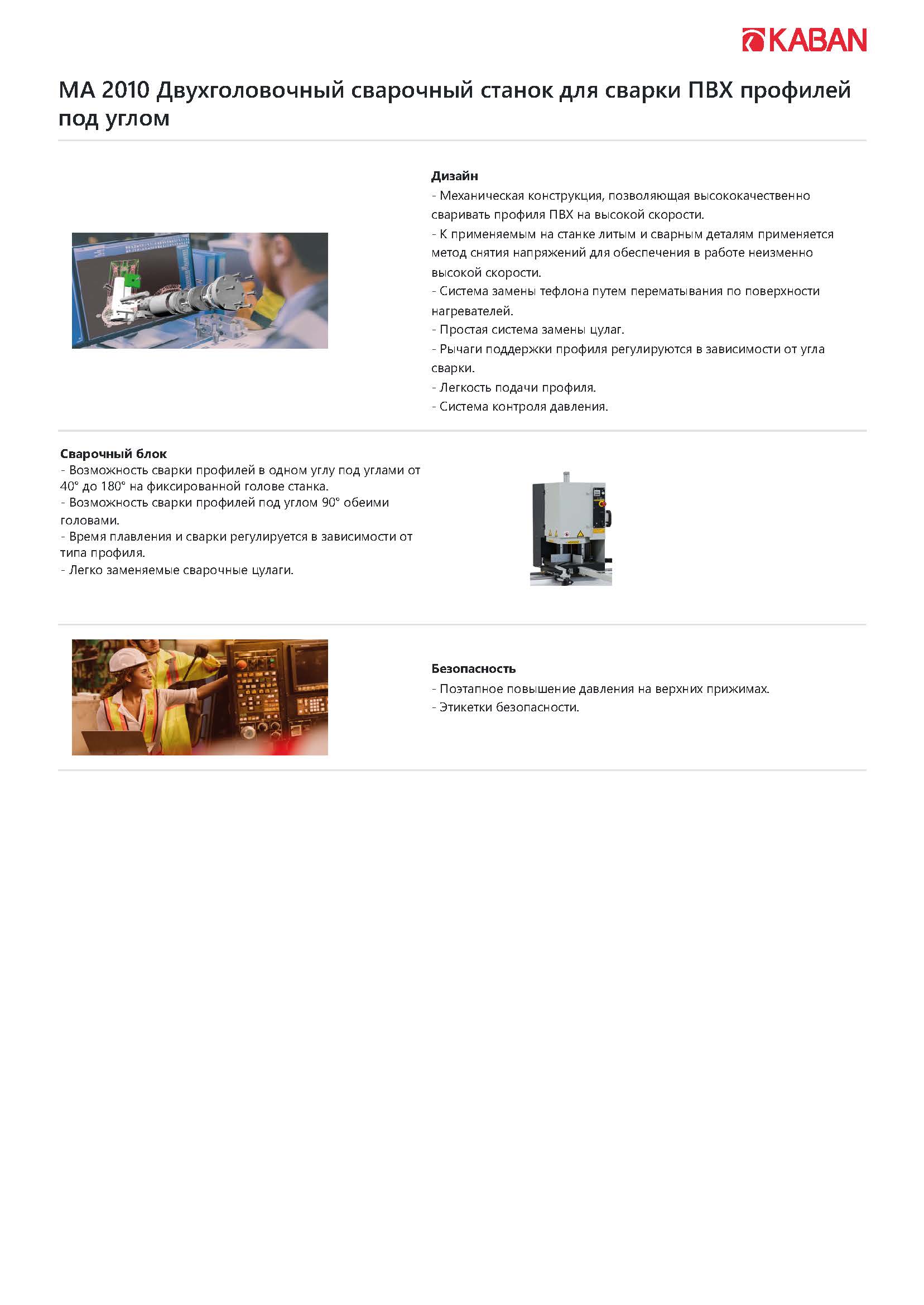 KABAN

MA 2010 Двухголовочный сварочный станок для сварки ПВХ профилей под углом

Дизайн
- Механическая конструкция, позволяющая высококачественно сваривать профиля ПВХ на высокой скорости.
- К применяемым на станке литым и сварным деталям применяется метод снятия напряжений для обеспечения в работе неизменно высокой скорости.
- Система замены тефлона путем перематывания по поверхности нагревателей.
- Простая система замены цулаг.
- Рычаги поддержки профиля регулируются в зависимости от угла сварки.
- Легкость подачи профиля.
- Система контроля давления.

Сварочный блок
- Возможность сварки профилей в одном углу под углами от 40° до 180° на фиксированной голове станка.
- Возможность сварки профилей под углом 90° обеими головами.
- Время плавления и сварки регулируется в зависимости от типа профиля.
- Легко заменяемые сварочные цулаги.

Безопасность
- Поэтапное повышение давления на верхних прижимах.
- Этикетки безопасности.